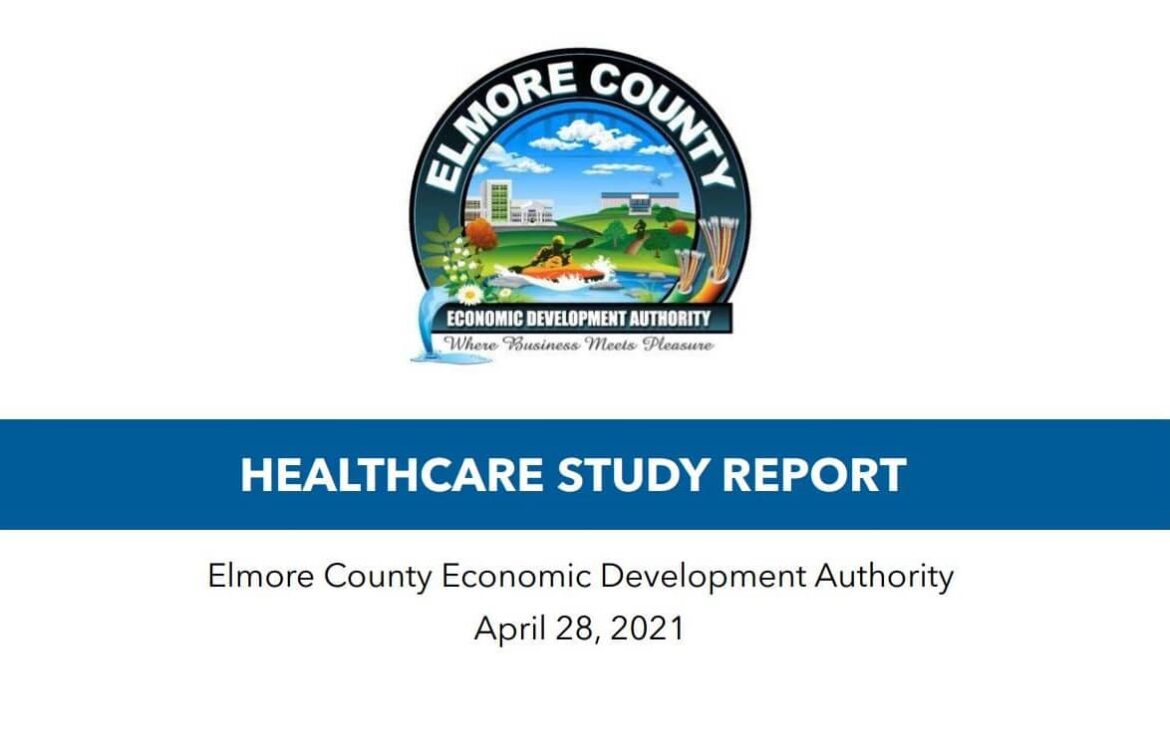 ELMORE COUNTY

ECONOMIC DEVELOPMENT AUTHORITY
Where Business Meets Pleasure

HEALTHCARE STUDY REPORT

Elmore County Economic Development Authority
April 28, 2021